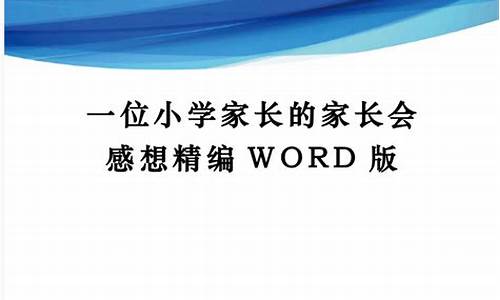 一位小学家长的家长会感想精编 WORD 版